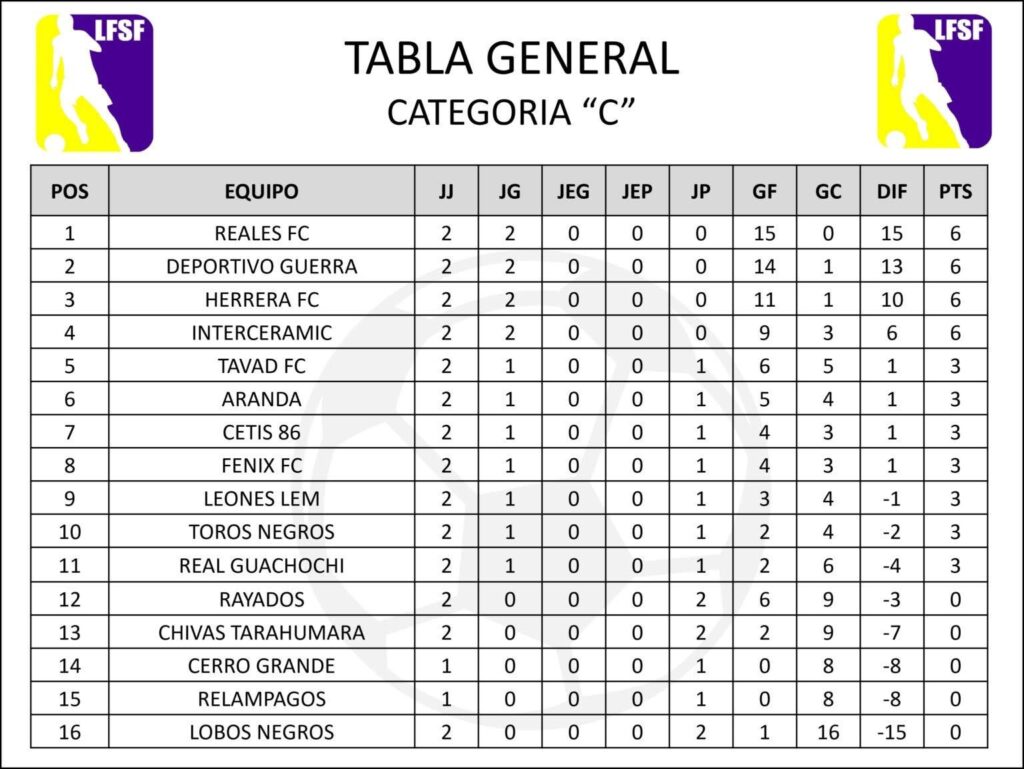 LFSF

TABLA GENERAL
CATEGORIA “C”

LFSF

| POS | EQUIPO | JJ | JG | JEG | JEP | JP | GF | GC | DIF | PTS |
|---|---|---|---|---|---|---|---|---|---|---|
| 1 | REALES FC | 2 | 2 | 0 | 0 | 0 | 15 | 0 | 15 | 6 |
| 2 | DEPORTIVO GUERRA | 2 | 2 | 0 | 0 | 0 | 14 | 1 | 13 | 6 |
| 3 | HERRERA FC | 2 | 2 | 0 | 0 | 0 | 11 | 1 | 10 | 6 |
| 4 | INTERCERAMIC | 2 | 2 | 0 | 0 | 0 | 9 | 3 | 6 | 6 |
| 5 | TAVAD FC | 2 | 1 | 0 | 0 | 1 | 6 | 5 | 1 | 3 |
| 6 | ARANDA | 2 | 1 | 0 | 0 | 1 | 5 | 4 | 1 | 3 |
| 7 | CETIS 86 | 2 | 1 | 0 | 0 | 1 | 4 | 3 | 1 | 3 |
| 8 | FENIX FC | 2 | 1 | 0 | 0 | 1 | 4 | 3 | 1 | 3 |
| 9 | LEONES LEM | 2 | 1 | 0 | 0 | 1 | 3 | 4 | -1 | 3 |
| 10 | TOROS NEGROS | 2 | 1 | 0 | 0 | 1 | 2 | 4 | -2 | 3 |
| 11 | REAL GUACHOCHI | 2 | 1 | 0 | 0 | 1 | 2 | 6 | -4 | 3 |
| 12 | RAYADOS | 2 | 0 | 0 | 0 | 2 | 6 | 9 | -3 | 0 |
| 13 | CHIVAS TARAHUMARA | 2 | 0 | 0 | 0 | 2 | 2 | 9 | -7 | 0 |
| 14 | CERRO GRANDE | 1 | 0 | 0 | 0 | 1 | 0 | 8 | -8 | 0 |
| 15 | RELAMPAGOS | 1 | 0 | 0 | 0 | 1 | 0 | 8 | -8 | 0 |
| 16 | LOBOS NEGROS | 2 | 0 | 0 | 0 | 2 | 1 | 16 | -15 | 0 |